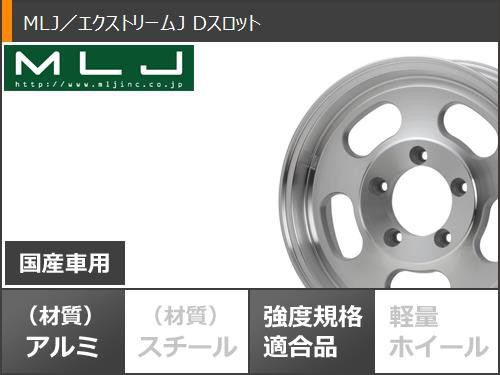 MLJ／エクストリームJ Dスロット

MLJ
http://www.mljinc.co.jp

国産車用

（材質）
アルミ

（材質）
スチール

強度規格
適合品

軽量
ホイール